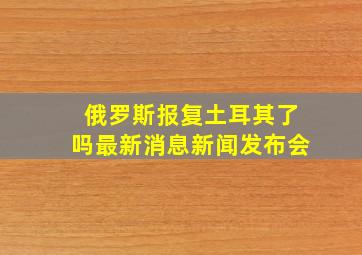 俄罗斯报复土耳其了吗最新消息新闻发布会